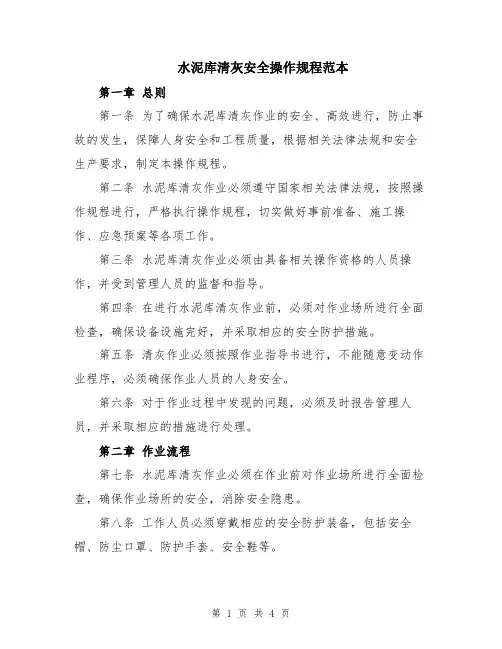 水泥库清灰安全操作规程范本

第一章 总则

第一条 为了确保水泥库清灰作业的安全、高效进行，防止事故的发生，保障人身安全和工程质量，根据相关法律法规和安全生产要求，制定本操作规程。

第二条 水泥库清灰作业必须遵守国家相关法律法规，按照操作规程进行，严格执行操作规程，切实做好事前准备、施工操作、应急预案等各项工作。

第三条 水泥库清灰作业必须由具备相关操作资格的人员操作，并受到管理人员的监督和指导。

第四条 在进行水泥库清灰作业前，必须对作业场所进行全面检查，确保设备设施完好，并采取相应的安全防护措施。

第五条 清灰作业必须按照作业指导书进行，不能随意变动作业程序，必须确保作业人员的人身安全。

第六条 对于作业过程中发现的问题，必须及时报告管理人员，并采取相应的措施进行处理。

第二章 作业流程

第七条 水泥库清灰作业必须在作业前对作业场所进行全面检查，确保作业场所的安全，消除安全隐患。

第八条 工作人员必须穿戴相应的安全防护装备，包括安全帽、防尘口罩、防护手套、安全鞋等。

第 1 页 共 4 页